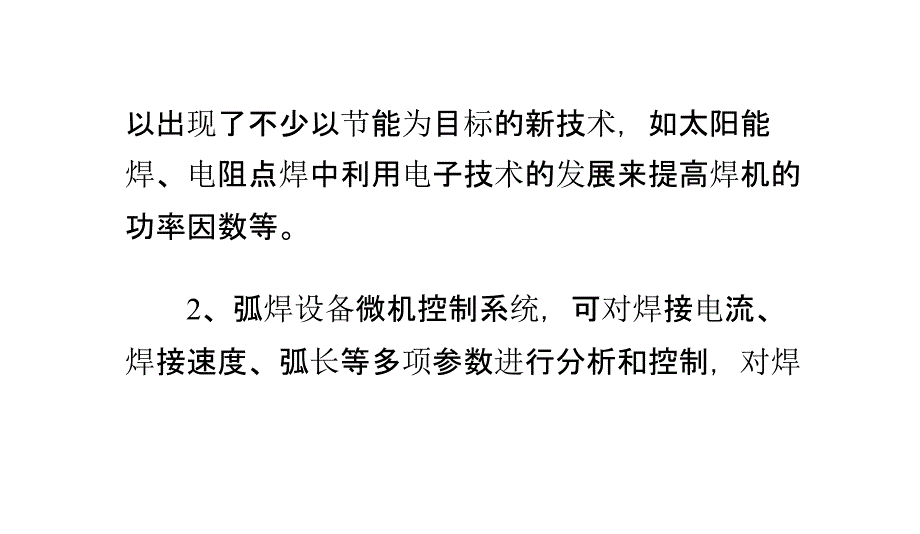 以出现了不少以节能为目标的新技术，如太阳能焊、电阻点焊中利用电子技术的发展来提高焊机的功率因数等。

2、弧焊设备微机控制系统，可对焊接电流、焊接速度、弧长等多项参数进行分析和控制，对焊